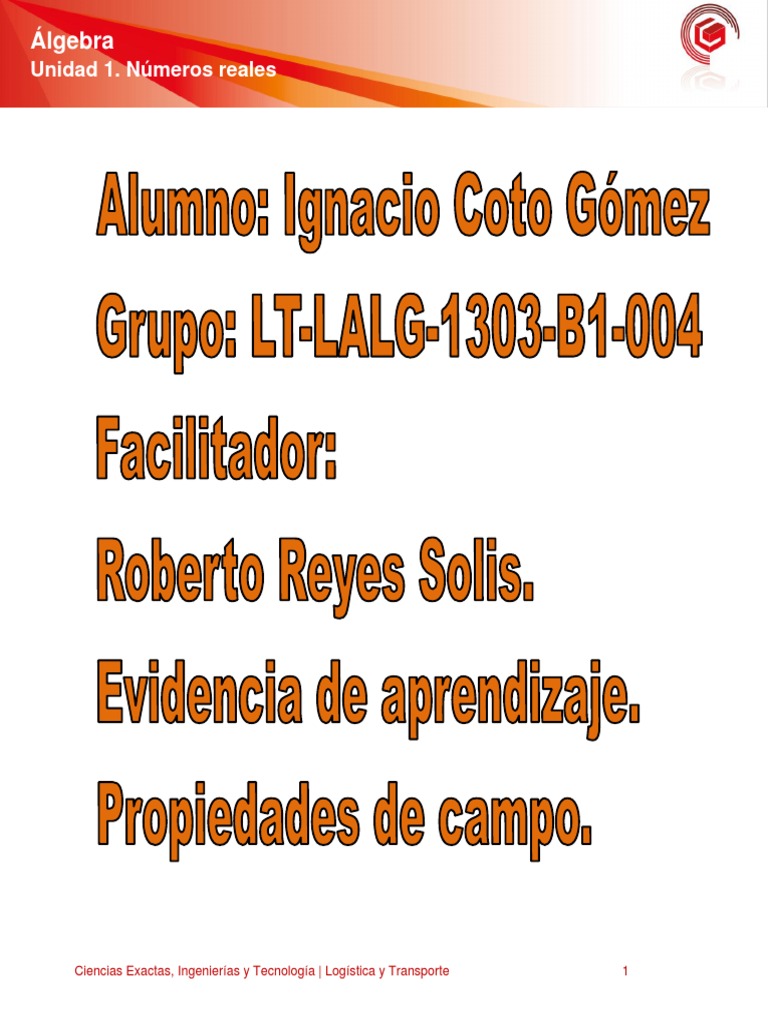 Álgebra
Unidad 1. Números reales

Alumno: Ignacio Coto Gómez
Grupo: LT-LALG-1303-B1-004
Facilitador:
Roberto Reyes Solis.
Evidencia de aprendizaje.
Propiedades de campo.

Ciencias Exactas, Ingenierías y Tecnología | Logística y Transporte 1